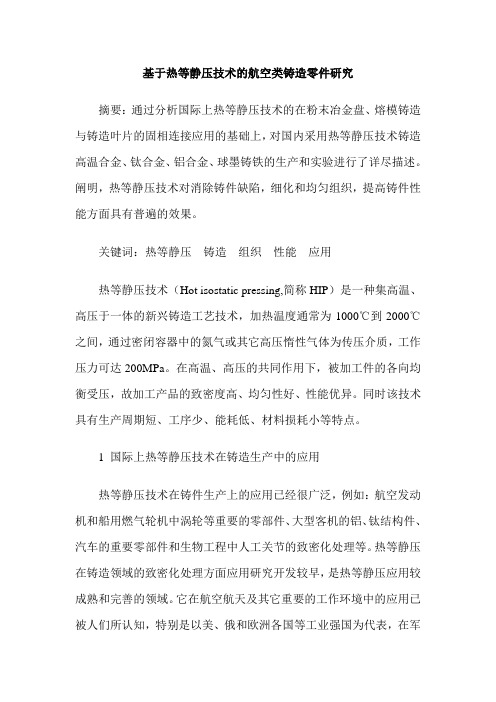 基于热等静压技术的航空类铸造零件研究

摘要：通过分析国际上热等静压技术的在粉末冶金盘、熔模铸造与铸造叶片的固相连接应用的基础上，对国内采用热等静压技术铸造高温合金、钛合金、铝合金、球墨铸铁的生产和实验进行了详尽描述。阐明，热等静压技术对消除铸件缺陷，细化和均匀组织，提高铸件性能方面具有普遍的效果。

关键词：热等静压　铸造　组织　性能　应用

热等静压技术（Hot isostatic pressing,简称 HIP）是一种集高温、高压于一体的新兴铸造工艺技术，加热温度通常为 1000℃到 2000℃之间，通过密闭容器中的氮气或其它高压惰性气体为传压介质，工作压力可达 200MPa。在高温、高压的共同作用下，被加工件的各向均衡受压，故加工产品的致密度高、均匀性好、性能优异。同时该技术具有生产周期短、工序少、能耗低、材料损耗小等特点。

1 国际上热等静压技术在铸造生产中的应用

热等静压技术在铸件生产上的应用已经很广泛，例如：航空发动机和船用燃气轮机中涡轮等重要的零部件、大型客机的铝、钛结构件、汽车的重要零部件和生物工程中人工关节的致密化处理等。热等静压在铸造领域的致密化处理方面应用研究开发较早，是热等静压应用较成熟和完善的领域。它在航空航天及其它重要的工作环境中的应用已被人们所认知，特别是以美、俄和欧洲各国等工业强国为代表，在军